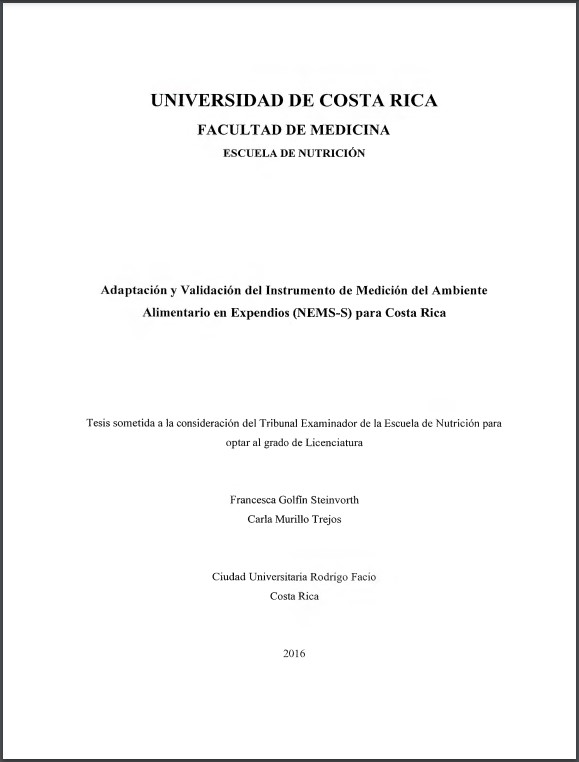 UNIVERSIDAD DE COSTA RICA
FACULTAD DE MEDICINA
ESCUELA DE NUTRICIÓN

Adaptación y Validación del Instrumento de Medición del Ambiente Alimentario en Expendios (NEMS-S) para Costa Rica

Tesis sometida a la consideración del Tribunal Examinador de la Escuela de Nutrición para optar al grado de Licenciatura

Francesca Golfín Steinvorth
Carla Murillo Trejos

Ciudad Universitaria Rodrigo Facio
Costa Rica

2016